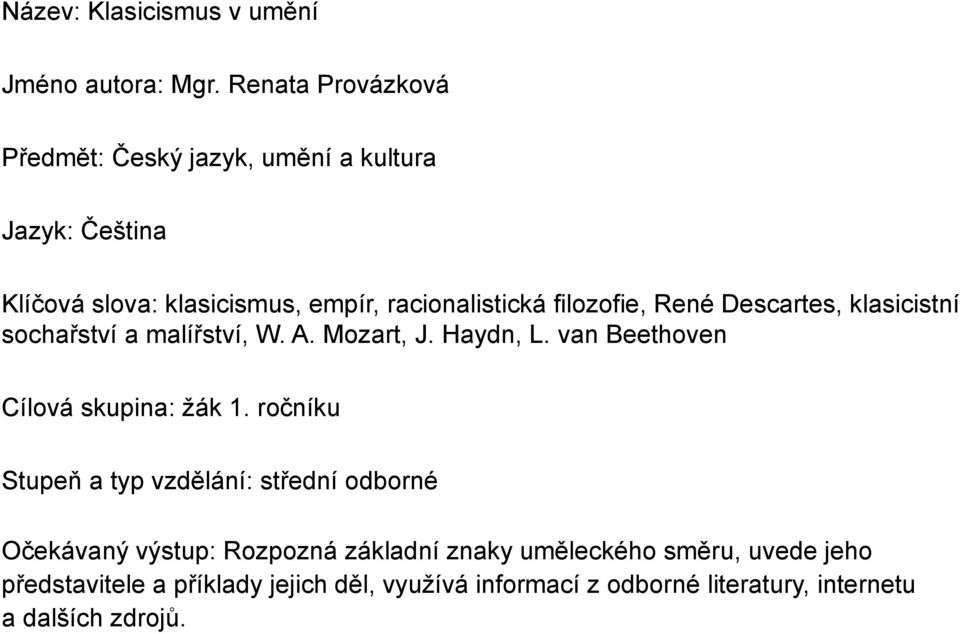 Název: Klasicismus v umění

Jméno autora: Mgr. Renata Provázková

Předmět: Český jazyk, umění a kultura

Jazyk: Čeština

Klíčová slova: klasicismus, empír, racionalistická filozofie, René Descartes, klasicistní sochařství a malířství, W. A. Mozart, J. Haydn, L. van Beethoven

Cílová skupina: žák 1. ročníku

Stupeň a typ vzdělání: střední odborné

Očekávaný výstup: Rozpozná základní znaky uměleckého směru, uvede jeho představitele a příklady jejich děl, využívá informací z odborné literatury, internetu a dalších zdrojů.